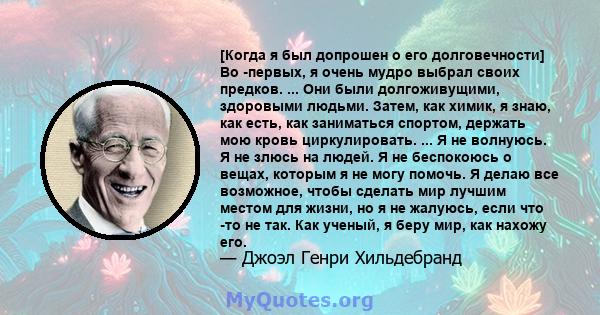 [Когда я был допрошен о его долговечности] Во -первых, я очень мудро выбрал своих предков. ... Они были долгоживущими, здоровыми людьми. Затем, как химик, я знаю, как есть, как заниматься спортом, держать мою кровь циркулировать. ... Я не волнуюсь. Я не злюсь на людей. Я не беспокоюсь о вещах, которым я не могу помочь. Я делаю все возможное, чтобы сделать мир лучшим местом для жизни, но я не жалуюсь, если что -то не так. Как ученый, я беру мир, как нахожу его.
— Джоэл Генри Хильдебранд

MyQuotes.org